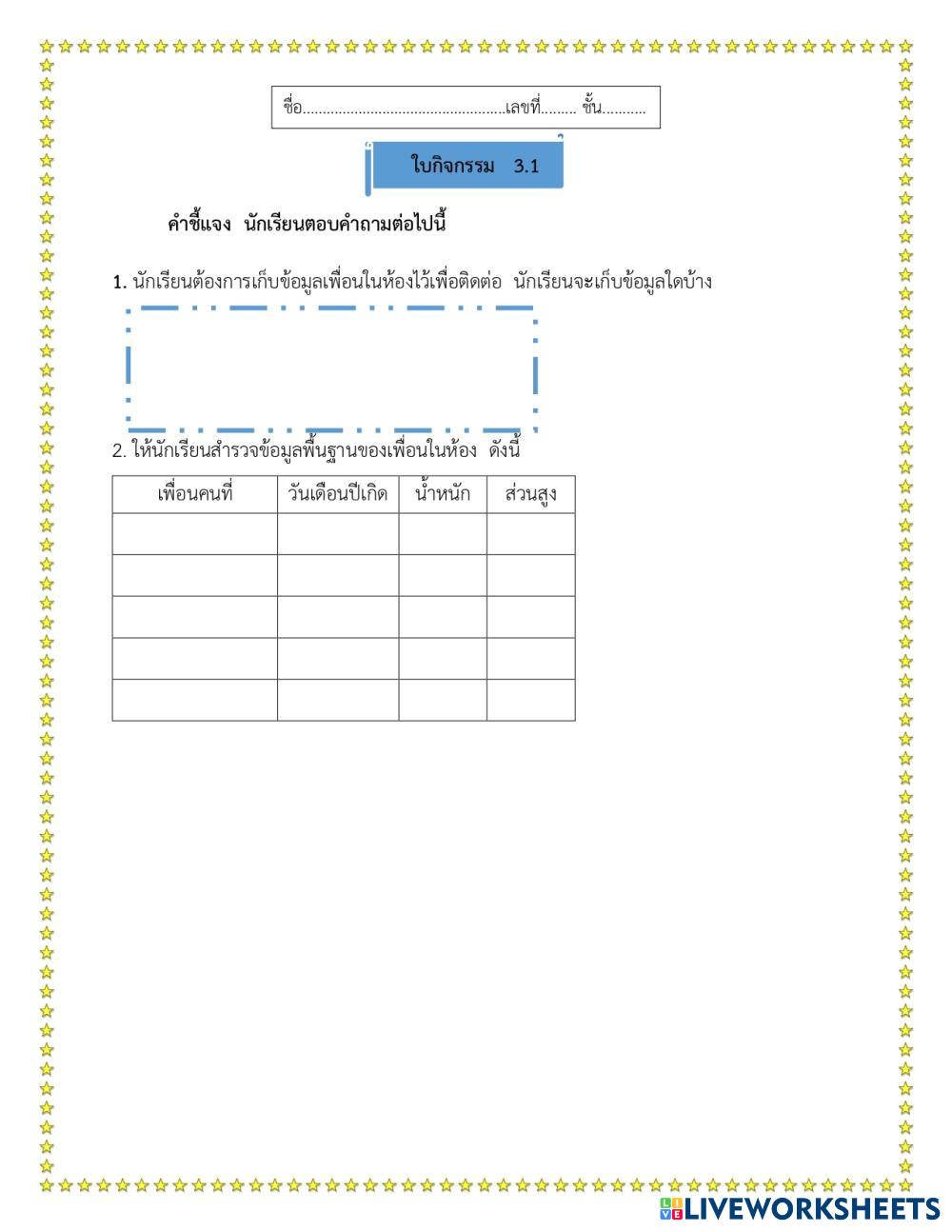 ชื่อ____เลขที่____ ชั้น____

ใบกิจกรรม 3.1

คำชี้แจง นักเรียนตอบคำถามต่อไปนี้

1. นักเรียนต้องการเก็บข้อมูลเพื่อนในห้องไว้เพื่อติดต่อ นักเรียนจะเก็บข้อมูลใดบ้าง

2. ให้นักเรียนสำรวจข้อมูลพื้นฐานของเพื่อนในห้อง ดังนี้

| เพื่อนคนที่ | วันเดือนปีเกิด | น้ำหนัก | ส่วนสูง |
|---|---|---|---|
|  |  |  |  |
|  |  |  |  |
|  |  |  |  |
|  |  |  |  |
|  |  |  |  |

LIVEWORKSHEETS